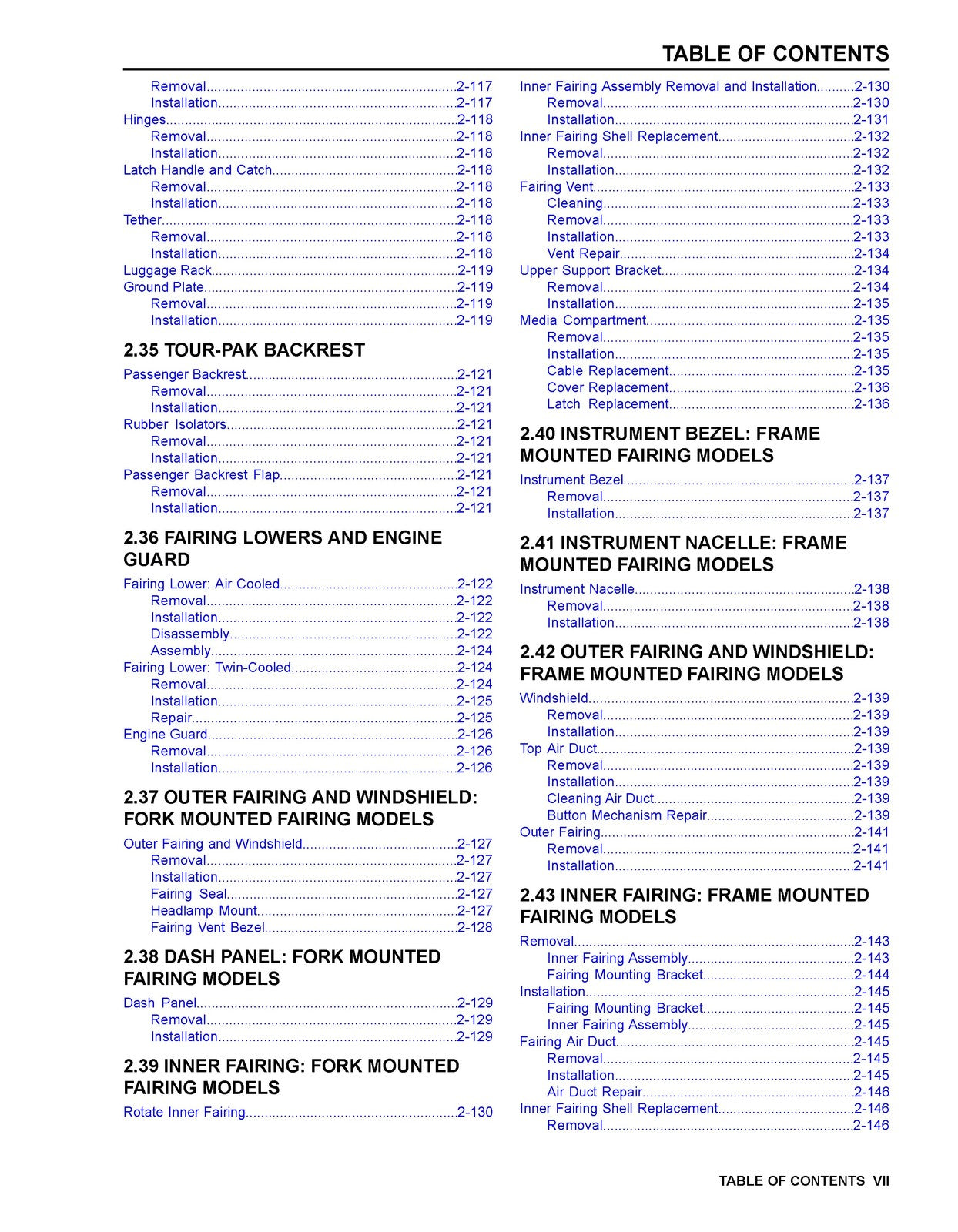 TABLE OF CONTENTS

Removal 2-117
Installation 2-117
Hinges 2-118
Removal 2-118
Installation 2-118
Latch Handle and Catch 2-118
Removal 2-118
Installation 2-118
Tether 2-118
Removal 2-118
Installation 2-118
Luggage Rack 2-119
Ground Plate 2-119
Removal 2-119
Installation 2-119

2.35 TOUR-PAK BACKREST

Passenger Backrest 2-121
Removal 2-121
Installation 2-121
Rubber Isolators 2-121
Removal 2-121
Installation 2-121
Passenger Backrest Flap 2-121
Removal 2-121
Installation 2-121

2.36 FAIRING LOWERS AND ENGINE GUARD

Fairing Lower: Air Cooled 2-122
Removal 2-122
Installation 2-122
Disassembly 2-122
Assembly 2-124
Fairing Lower: Twin-Cooled 2-124
Removal 2-124
Installation 2-125
Repair 2-125
Engine Guard 2-126
Removal 2-126
Installation 2-126

2.37 OUTER FAIRING AND WINDSHIELD: FORK MOUNTED FAIRING MODELS

Outer Fairing and Windshield 2-127
Removal 2-127
Installation 2-127
Fairing Seal 2-127
Headlamp Mount 2-127
Fairing Vent Bezel 2-128

2.38 DASH PANEL: FORK MOUNTED FAIRING MODELS

Dash Panel 2-129
Removal 2-129
Installation 2-129

2.39 INNER FAIRING: FORK MOUNTED FAIRING MODELS

Rotate Inner Fairing 2-130

Inner Fairing Assembly Removal and Installation 2-130
Removal 2-130
Installation 2-131
Inner Fairing Shell Replacement 2-132
Removal 2-132
Installation 2-132
Fairing Vent 2-133
Cleaning 2-133
Removal 2-133
Installation 2-133
Vent Repair 2-134
Upper Support Bracket 2-134
Removal 2-134
Installation 2-135
Media Compartment 2-135
Removal 2-135
Installation 2-135
Cable Replacement 2-135
Cover Replacement 2-136
Latch Replacement 2-136

2.40 INSTRUMENT BEZEL: FRAME MOUNTED FAIRING MODELS

Instrument Bezel 2-137
Removal 2-137
Installation 2-137

2.41 INSTRUMENT NACELLE: FRAME MOUNTED FAIRING MODELS

Instrument Nacelle 2-138
Removal 2-138
Installation 2-138

2.42 OUTER FAIRING AND WINDSHIELD: FRAME MOUNTED FAIRING MODELS

Windshield 2-139
Removal 2-139
Installation 2-139
Top Air Duct 2-139
Removal 2-139
Installation 2-139
Cleaning Air Duct 2-139
Button Mechanism Repair 2-139
Outer Fairing 2-141
Removal 2-141
Installation 2-141

2.43 INNER FAIRING: FRAME MOUNTED FAIRING MODELS

Removal 2-143
Inner Fairing Assembly 2-143
Fairing Mounting Bracket 2-144
Installation 2-145
Fairing Mounting Bracket 2-145
Inner Fairing Assembly 2-145
Fairing Air Duct 2-145
Removal 2-145
Installation 2-145
Air Duct Repair 2-146
Inner Fairing Shell Replacement 2-146
Removal 2-146

TABLE OF CONTENTS VII